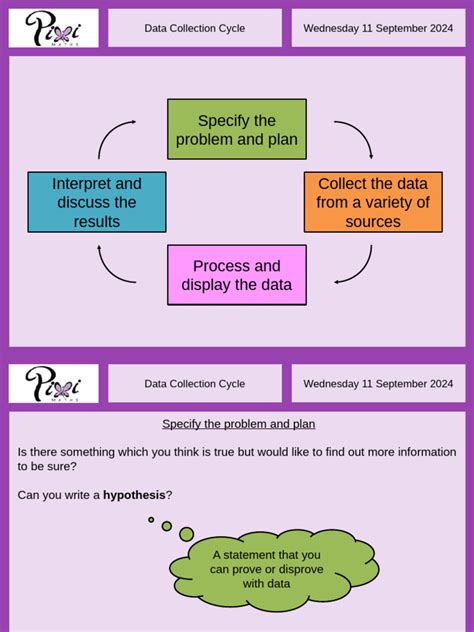 Pixi MATHS

Data Collection Cycle

Wednesday 11 September 2024

Specify the problem and plan

Collect the data from a variety of sources

Process and display the data

Interpret and discuss the results

Pixi MATHS

Data Collection Cycle

Wednesday 11 September 2024

Specify the problem and plan

Is there something which you think is true but would like to find out more information to be sure?

Can you write a **hypothesis**?

A statement that you can prove or disprove with data